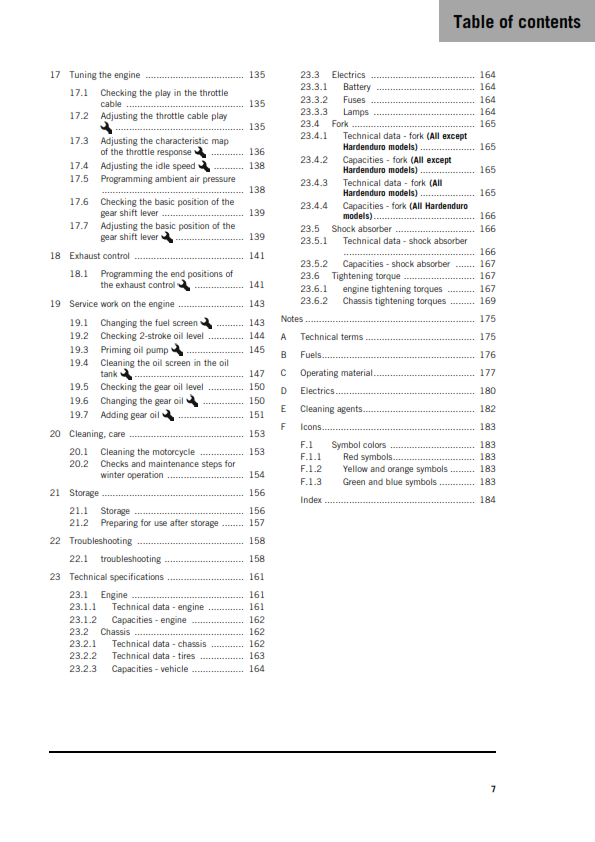 Table of contents

17 Tuning the engine 135

17.1 Checking the play in the throttle cable 135

17.2 Adjusting the throttle cable play 135

17.3 Adjusting the characteristic map of the throttle response 136

17.4 Adjusting the idle speed 138

17.5 Programming ambient air pressure 138

17.6 Checking the basic position of the gear shift lever 139

17.7 Adjusting the basic position of the gear shift lever 139

18 Exhaust control 141

18.1 Programming the end positions of the exhaust control 141

19 Service work on the engine 143

19.1 Changing the fuel screen 143

19.2 Checking 2-stroke oil level 144

19.3 Priming oil pump 145

19.4 Cleaning the oil screen in the oil tank 147

19.5 Checking the gear oil level 150

19.6 Changing the gear oil 150

19.7 Adding gear oil 151

20 Cleaning, care 153

20.1 Cleaning the motorcycle 153

20.2 Checks and maintenance steps for winter operation 154

21 Storage 156

21.1 Storage 156

21.2 Preparing for use after storage 157

22 Troubleshooting 158

22.1 troubleshooting 158

23 Technical specifications 161

23.1 Engine 161

23.1.1 Technical data - engine 161

23.1.2 Capacities - engine 162

23.2 Chassis 162

23.2.1 Technical data - chassis 162

23.2.2 Technical data - tires 163

23.2.3 Capacities - vehicle 164

23.3 Electrics 164

23.3.1 Battery 164

23.3.2 Fuses 164

23.3.3 Lamps 164

23.4 Fork 165

23.4.1 Technical data - fork (All except Hardenduro models) 165

23.4.2 Capacities - fork (All except Hardenduro models) 165

23.4.3 Technical data - fork (All Hardenduro models) 165

23.4.4 Capacities - fork (All Hardenduro models) 166

23.5 Shock absorber 166

23.5.1 Technical data - shock absorber 166

23.5.2 Capacities - shock absorber 167

23.6 Tightening torque 167

23.6.1 engine tightening torques 167

23.6.2 Chassis tightening torques 169

Notes 175

A Technical terms 175

B Fuels 176

C Operating material 177

D Electrics 180

E Cleaning agents 182

F Icons 183

F.1 Symbol colors 183

F.1.1 Red symbols 183

F.1.2 Yellow and orange symbols 183

F.1.3 Green and blue symbols 183

Index 184

7